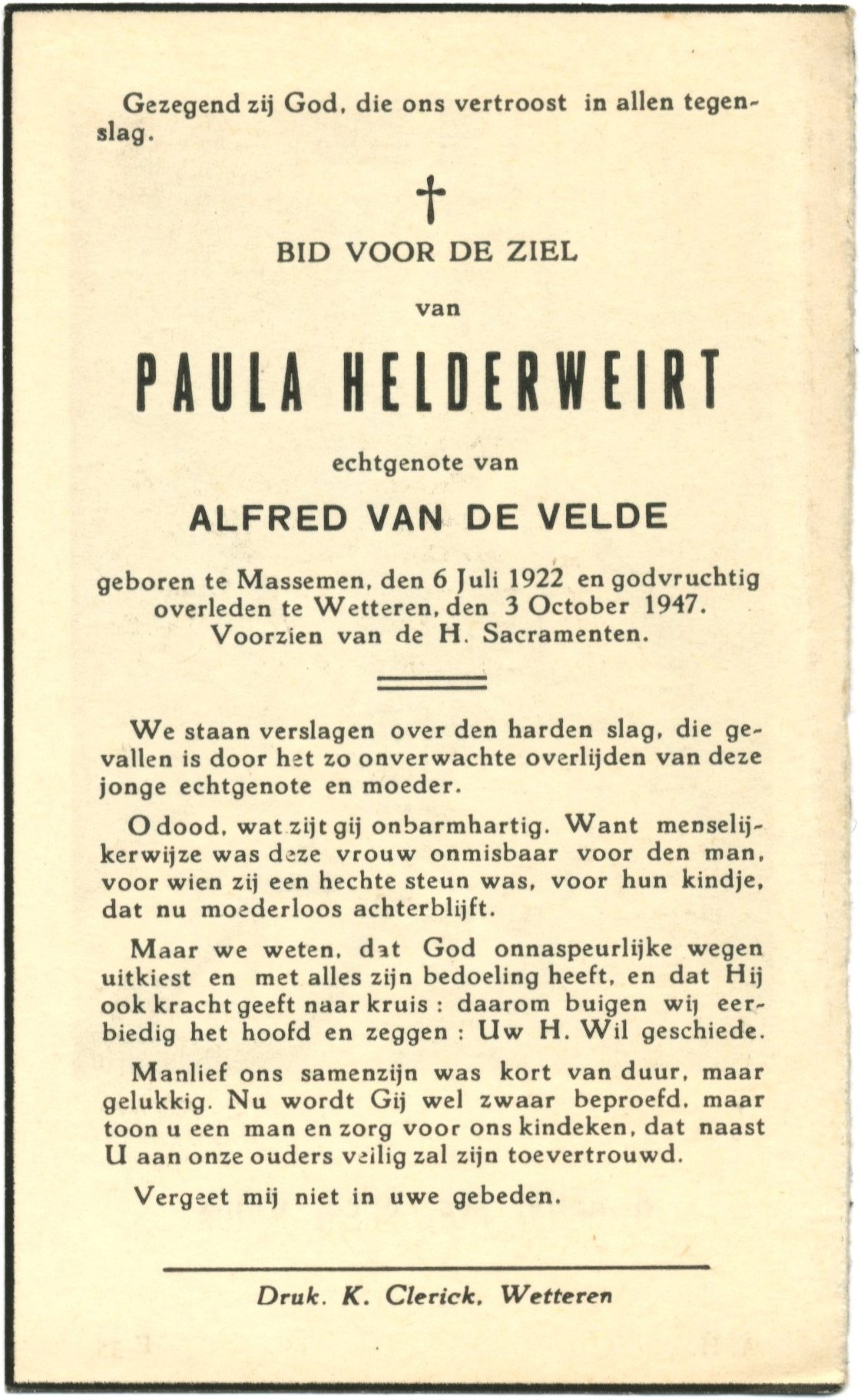 Gezegend zij God, die ons vertroost in allen tegenslag.

†

BID VOOR DE ZIEL

van

PAULA HELDERWEIRT

echtgenote van

ALFRED VAN DE VELDE

geboren te Massemen, den 6 Juli 1922 en godvruchtig overleden te Wetteren, den 3 October 1947. Voorzien van de H. Sacramenten.

We staan verslagen over den harden slag, die gevallen is door het zo onverwachte overlijden van deze jonge echtgenote en moeder.

O dood, wat zijt gij onbarmhartig. Want menselijkerwijze was deze vrouw onmisbaar voor den man, voor wien zij een hechte steun was, voor hun kindje, dat nu moederloos achterblijft.

Maar we weten, dat God onnaspeurlijke wegen uitkiest en met alles zijn bedoeling heeft, en dat Hij ook kracht geeft naar kruis : daarom buigen wij eerbiedig het hoofd en zeggen : Uw H. Wil geschiede.

Manlief ons samenzijn was kort van duur, maar gelukkig. Nu wordt Gij wel zwaar beproefd, maar toon u een man en zorg voor ons kindeken, dat naast U aan onze ouders veilig zal zijn toevertrouwd.

Vergeet mij niet in uwe gebeden.

Druk. K. Clerick, Wetteren